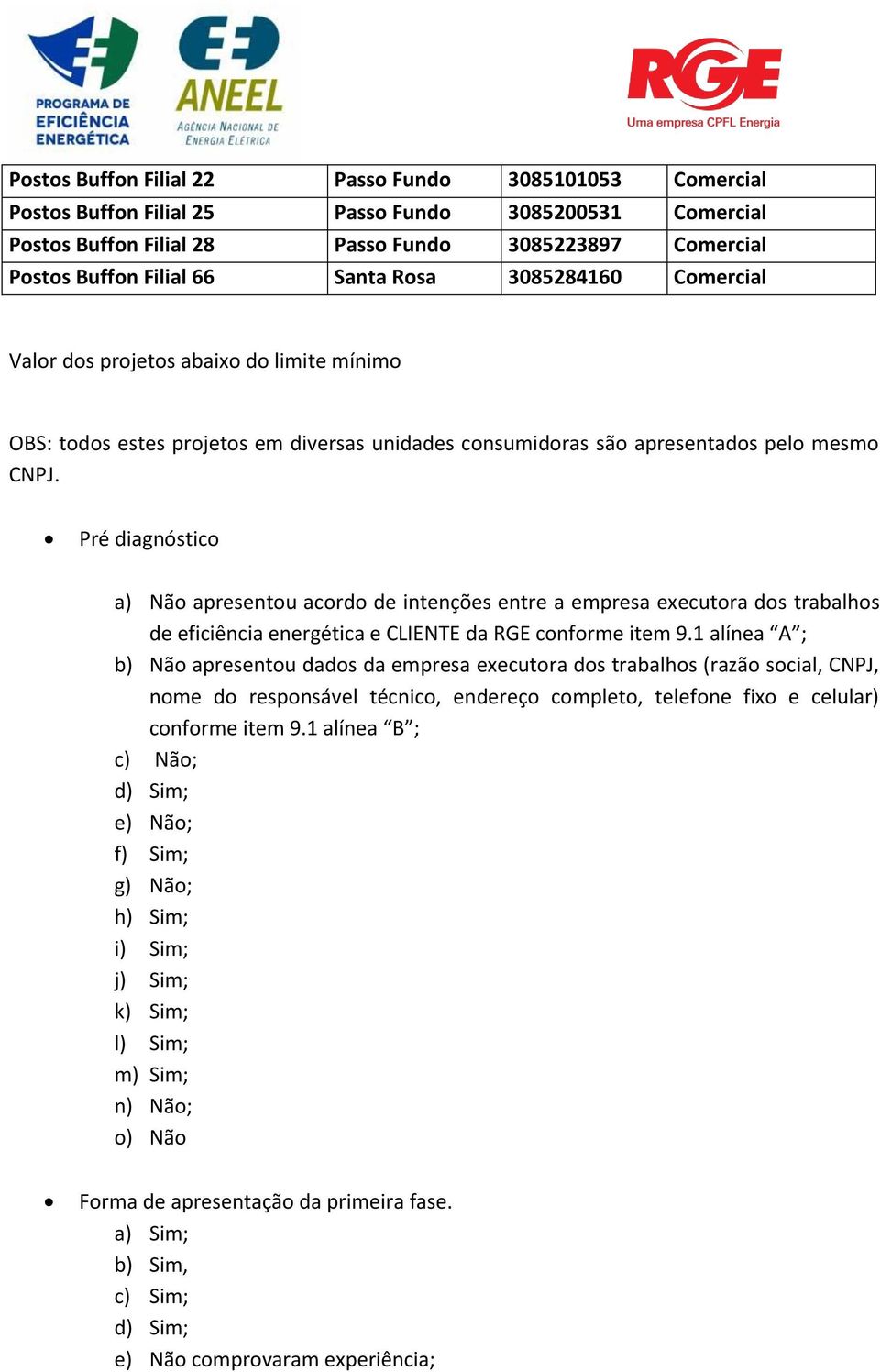 PROGRAMA DE EFICIÊNCIA ENERGÉTICA

ANEEL
AGÊNCIA NACIONAL DE ENERGIA ELÉTRICA

RGE
Uma empresa CPFL Energia

| Postos Buffon Filial 22 | Passo Fundo | 3085101053 | Comercial |
|---|---|---|---|
| Postos Buffon Filial 25 | Passo Fundo | 3085200531 | Comercial |
| Postos Buffon Filial 28 | Passo Fundo | 3085223897 | Comercial |
| Postos Buffon Filial 66 | Santa Rosa | 3085284160 | Comercial |

Valor dos projetos abaixo do limite mínimo

OBS: todos estes projetos em diversas unidades consumidoras são apresentados pelo mesmo CNPJ.

• Pré diagnóstico

a) Não apresentou acordo de intenções entre a empresa executora dos trabalhos de eficiência energética e CLIENTE da RGE conforme item 9.1 alínea “A”;
b) Não apresentou dados da empresa executora dos trabalhos (razão social, CNPJ, nome do responsável técnico, endereço completo, telefone fixo e celular) conforme item 9.1 alínea “B”;
c) Não;
d) Sim;
e) Não;
f) Sim;
g) Não;
h) Sim;
i) Sim;
j) Sim;
k) Sim;
l) Sim;
m) Sim;
n) Não;
o) Não

• Forma de apresentação da primeira fase.
a) Sim;
b) Sim,
c) Sim;
d) Sim;
e) Não comprovaram experiência;